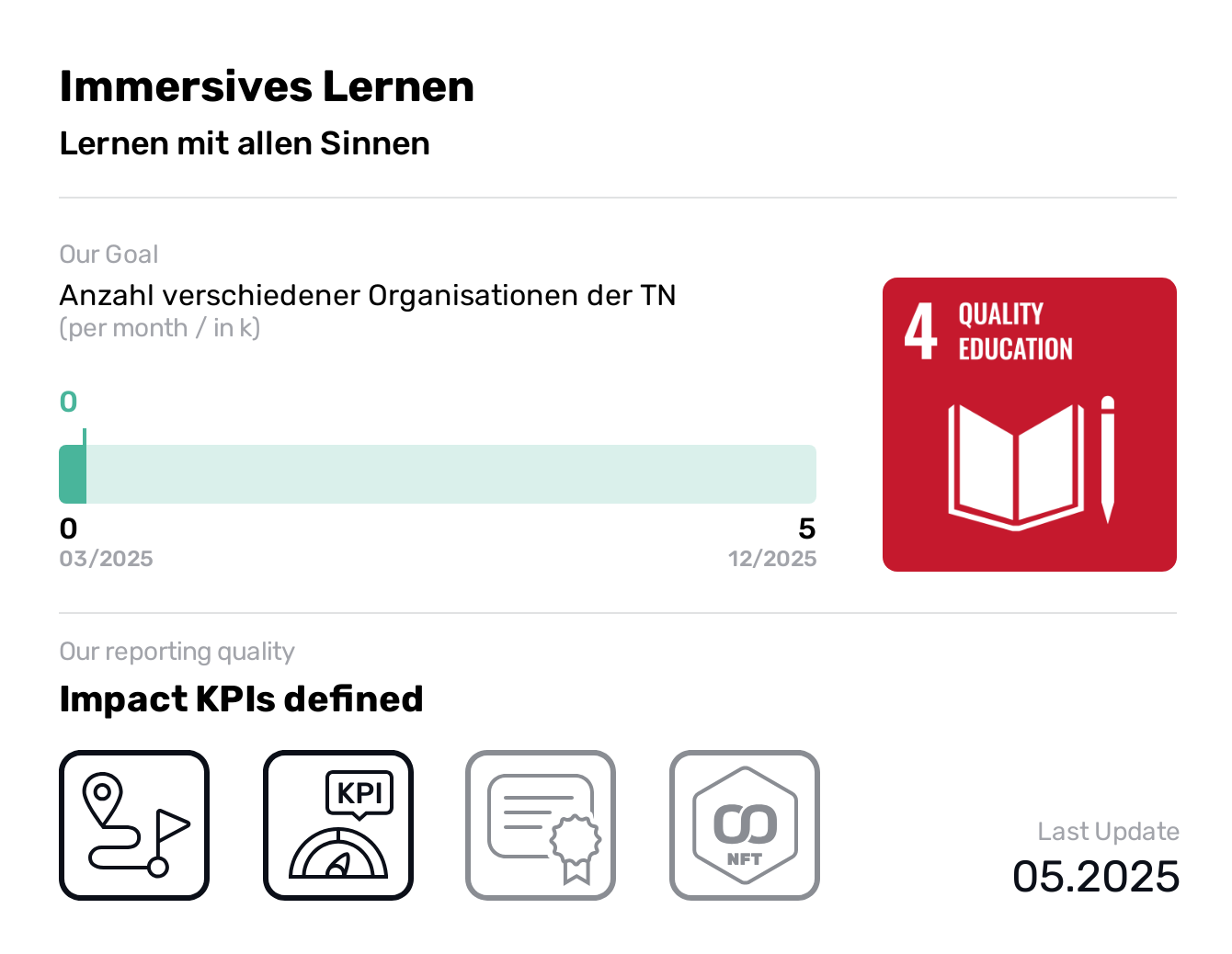 Immersives Lernen

Lernen mit allen Sinnen

Our Goal

Anzahl verschiedener Organisationen der TN
(per month / in k)

0

0
03/2025

5
12/2025

4 QUALITY EDUCATION

Our reporting quality

Impact KPIs defined

KPI

NFT

Last Update
05.2025